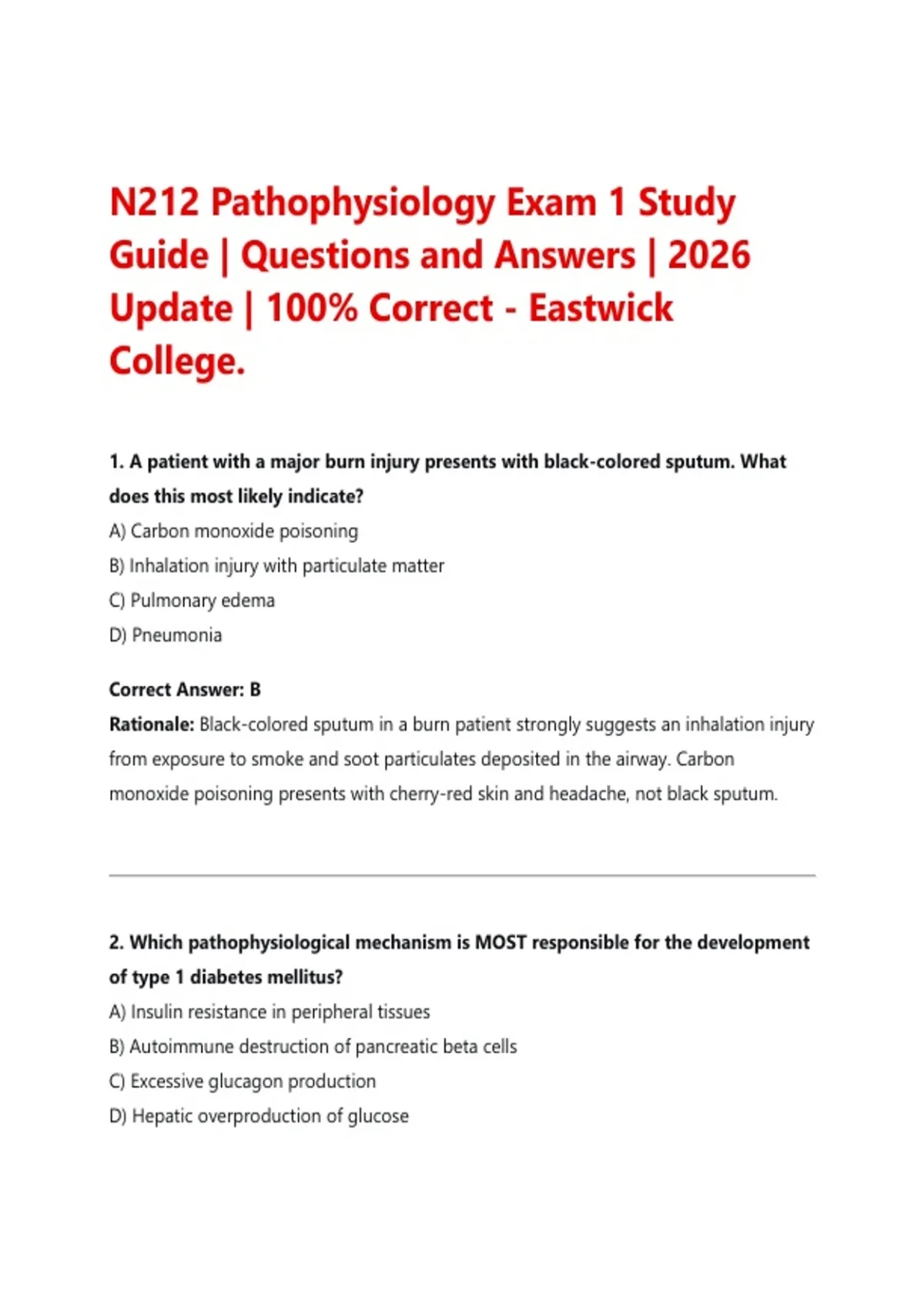 N212 Pathophysiology Exam 1 Study Guide | Questions and Answers | 2026 Update | 100% Correct - Eastwick College.

1. A patient with a major burn injury presents with black-colored sputum. What does this most likely indicate?

A) Carbon monoxide poisoning

B) Inhalation injury with particulate matter

C) Pulmonary edema

D) Pneumonia

Correct Answer: B

Rationale: Black-colored sputum in a burn patient strongly suggests an inhalation injury from exposure to smoke and soot particulates deposited in the airway. Carbon monoxide poisoning presents with cherry-red skin and headache, not black sputum.

2. Which pathophysiological mechanism is MOST responsible for the development of type 1 diabetes mellitus?

A) Insulin resistance in peripheral tissues

B) Autoimmune destruction of pancreatic beta cells

C) Excessive glucagon production

D) Hepatic overproduction of glucose